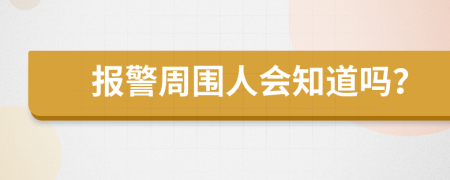 报警周围人会知道吗?